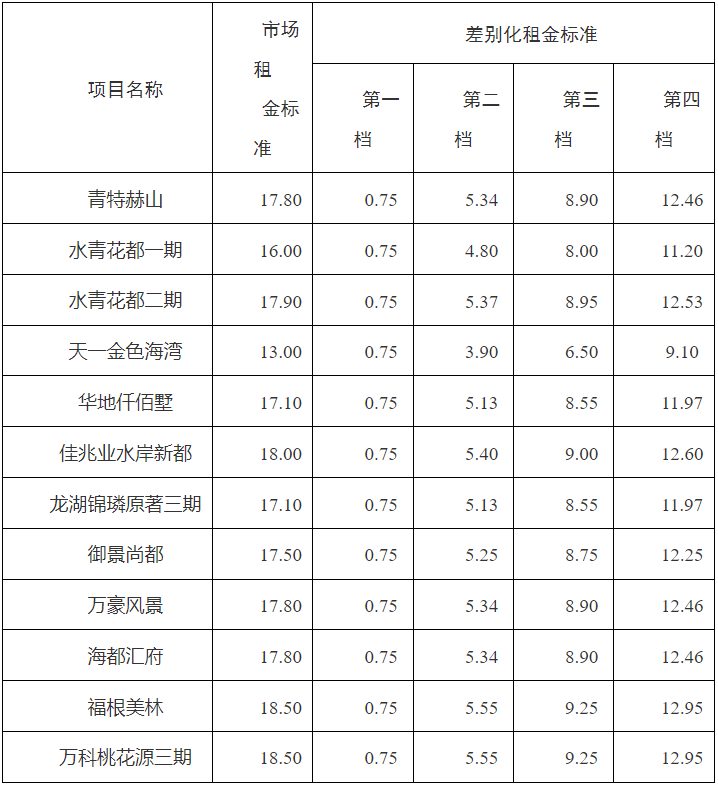 | 项目名称 | 市场租金标准 | 差别化租金标准 | | | |
|---|---|---|---|---|---|
| | | 第一档 | 第二档 | 第三档 | 第四档 |
| 青特赫山 | 17.80 | 0.75 | 5.34 | 8.90 | 12.46 |
| 水青花都一期 | 16.00 | 0.75 | 4.80 | 8.00 | 11.20 |
| 水青花都二期 | 17.90 | 0.75 | 5.37 | 8.95 | 12.53 |
| 天一金色海湾 | 13.00 | 0.75 | 3.90 | 6.50 | 9.10 |
| 华地仟佰墅 | 17.10 | 0.75 | 5.13 | 8.55 | 11.97 |
| 佳兆业水岸新都 | 18.00 | 0.75 | 5.40 | 9.00 | 12.60 |
| 龙湖锦璘原著三期 | 17.10 | 0.75 | 5.13 | 8.55 | 11.97 |
| 御景尚都 | 17.50 | 0.75 | 5.25 | 8.75 | 12.25 |
| 万豪风景 | 17.80 | 0.75 | 5.34 | 8.90 | 12.46 |
| 海都汇府 | 17.80 | 0.75 | 5.34 | 8.90 | 12.46 |
| 福根美林 | 18.50 | 0.75 | 5.55 | 9.25 | 12.95 |
| 万科桃花源三期 | 18.50 | 0.75 | 5.55 | 9.25 | 12.95 |